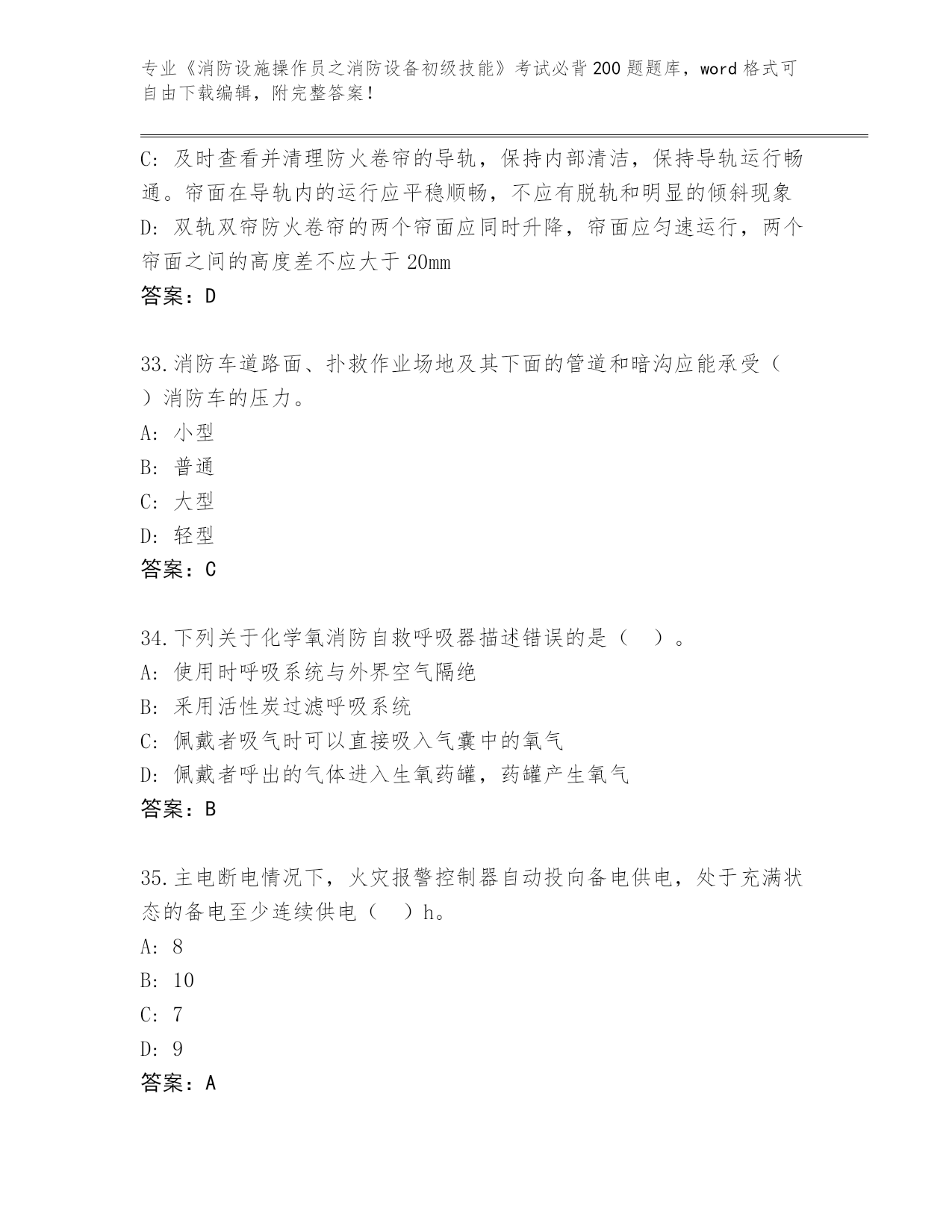 专业《消防设施操作员之消防设备初级技能》考试必背200题题库，word格式可自由下载编辑，附完整答案！

C: 及时查看并清理防火卷帘的导轨，保持内部清洁，保持导轨运行畅通。帘面在导轨内的运行应平稳顺畅，不应有脱轨和明显的倾斜现象
D: 双轨双帘防火卷帘的两个帘面应同时升降，帘面应匀速运行，两个帘面之间的高度差不应大于20mm
答案：D

33.消防车道路面、扑救作业场地及其下面的管道和暗沟应能承受（ ）消防车的压力。
A: 小型
B: 普通
C: 大型
D: 轻型
答案：C

34.下列关于化学氧消防自救呼吸器描述错误的是（ ）。
A: 使用时呼吸系统与外界空气隔绝
B: 采用活性炭过滤呼吸系统
C: 佩戴者吸气时可以直接吸入气囊中的氧气
D: 佩戴者呼出的气体进入生氧药罐，药罐产生氧气
答案：B

35.主电断电情况下，火灾报警控制器自动投向备电供电，处于充满状态的备电至少连续供电（ ）h。
A: 8
B: 10
C: 7
D: 9
答案：A